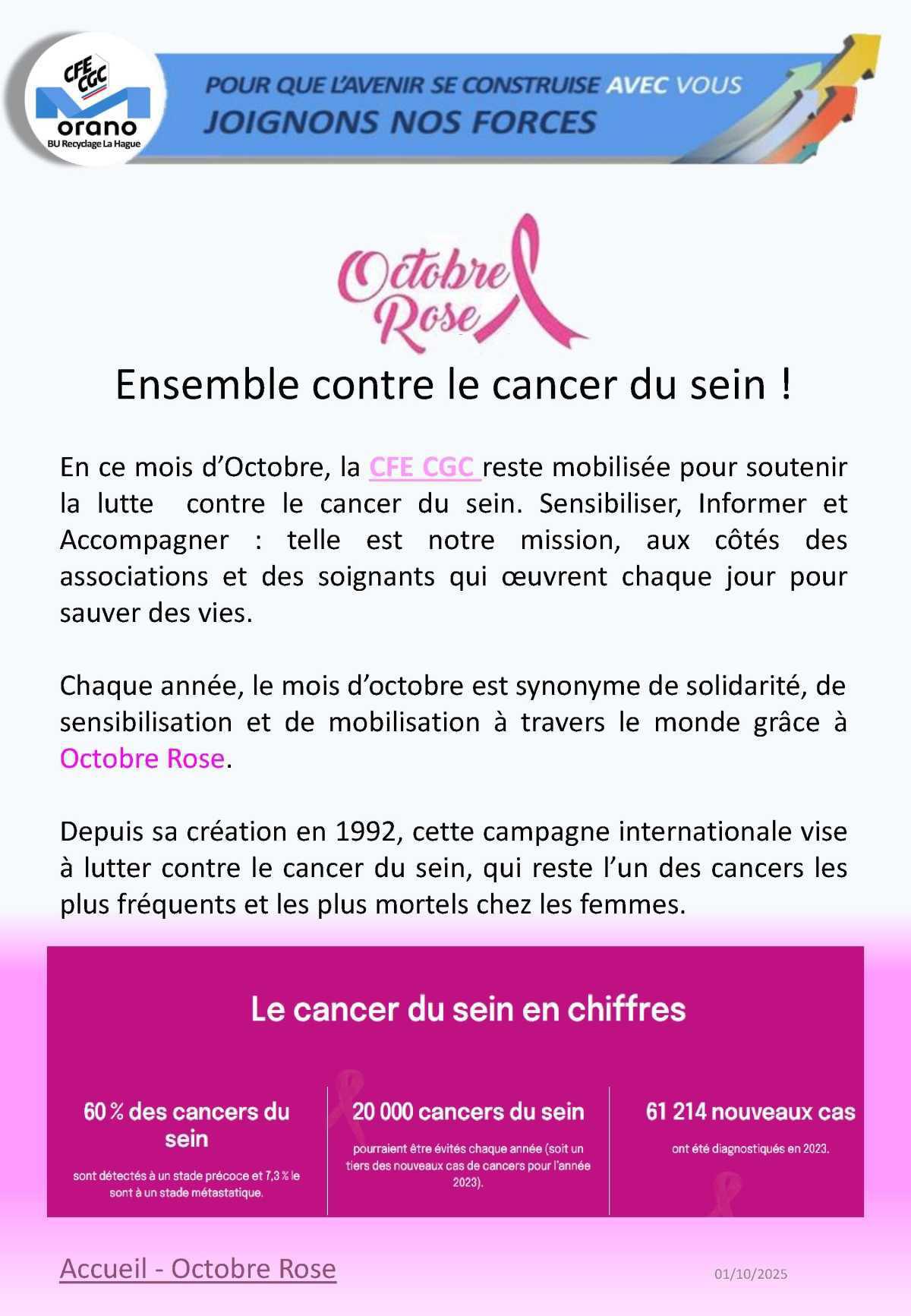 CFE CGC
orano
BU Recyclage La Hague

POUR QUE L'AVENIR SE CONSTRUISE AVEC VOUS
JOIGNONS NOS FORCES

Octobre Rose

Ensemble contre le cancer du sein !

En ce mois d'Octobre, la CFE CGC reste mobilisée pour soutenir la lutte contre le cancer du sein. Sensibiliser, Informer et Accompagner : telle est notre mission, aux côtés des associations et des soignants qui œuvrent chaque jour pour sauver des vies.

Chaque année, le mois d'octobre est synonyme de solidarité, de sensibilisation et de mobilisation à travers le monde grâce à Octobre Rose.

Depuis sa création en 1992, cette campagne internationale vise à lutter contre le cancer du sein, qui reste l'un des cancers les plus fréquents et les plus mortels chez les femmes.

Le cancer du sein en chiffres

60 % des cancers du sein
sont détectés à un stade précoce et 7,3 % le sont à un stade métastatique.

20 000 cancers du sein
pourraient être évités chaque année (soit un tiers des nouveaux cas de cancers pour l'année 2023).

61 214 nouveaux cas
ont été diagnostiqués en 2023.

Accueil - Octobre Rose

01/10/2025